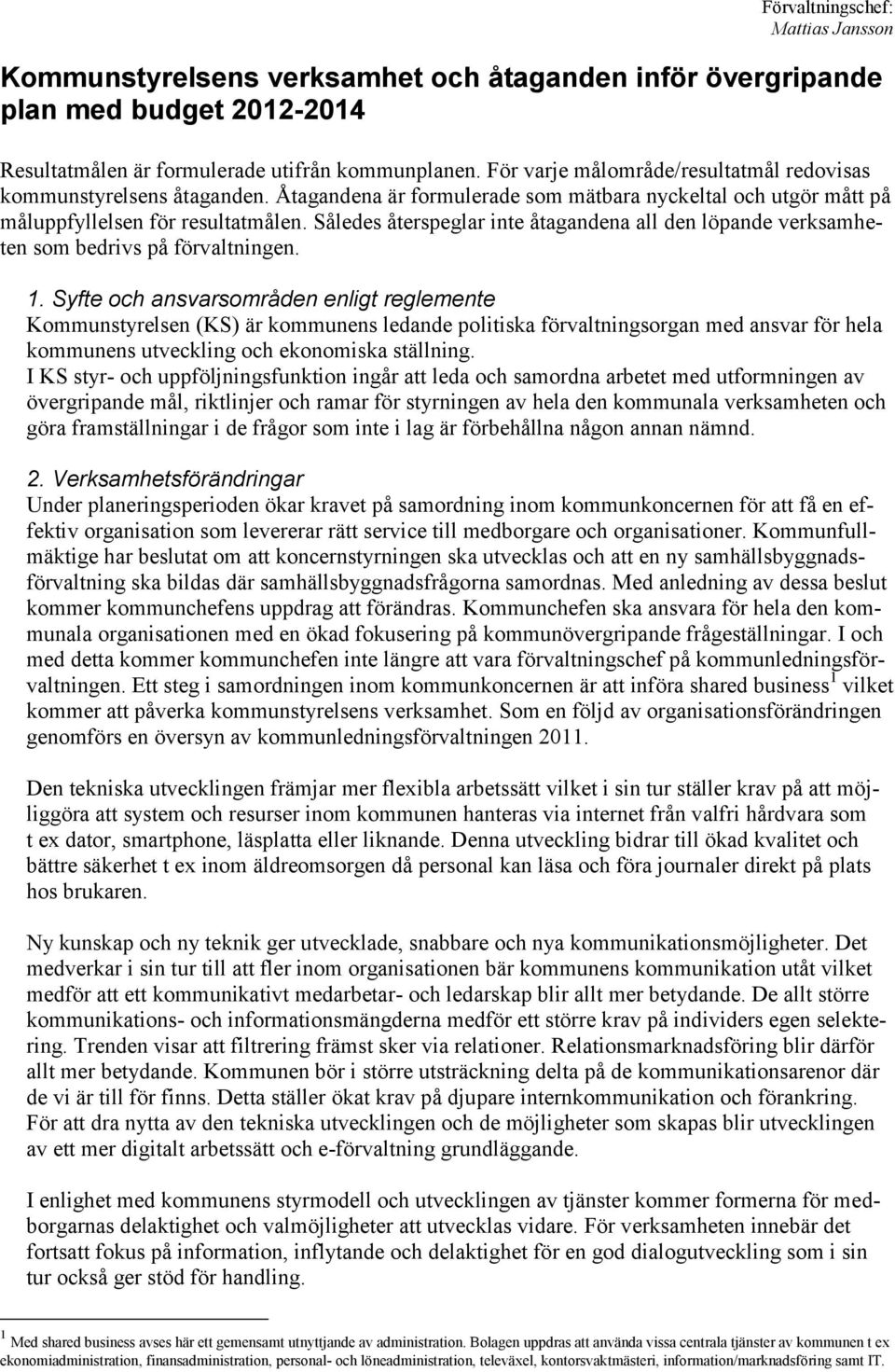 Förvaltningschef:
Mattias Jansson

Kommunstyrelsens verksamhet och åtaganden inför övergripande plan med budget 2012-2014

Resultatmålen är formulerade utifrån kommunplanen. För varje målområde/resultatmål redovisas kommunstyrelsens åtaganden. Åtagandena är formulerade som mätbara nyckeltal och utgör mått på måluppfyllelsen för resultatmålen. Således återspeglar inte åtagandena all den löpande verksamheten som bedrivs på förvaltningen.

1. Syfte och ansvarsområden enligt reglemente
Kommunstyrelsen (KS) är kommunens ledande politiska förvaltningsorgan med ansvar för hela kommunens utveckling och ekonomiska ställning.
I KS styr- och uppföljningsfunktion ingår att leda och samordna arbetet med utformningen av övergripande mål, riktlinjer och ramar för styrningen av hela den kommunala verksamheten och göra framställningar i de frågor som inte i lag är förbehållna någon annan nämnd.

2. Verksamhetsförändringar
Under planeringsperioden ökar kravet på samordning inom kommunkoncernen för att få en effektiv organisation som levererar rätt service till medborgare och organisationer. Kommunfullmäktige har beslutat om att koncernstyrningen ska utvecklas och att en ny samhällsbyggnadsförvaltning ska bildas där samhällsbyggnadsfrågorna samordnas. Med anledning av dessa beslut kommer kommunchefens uppdrag att förändras. Kommunchefen ska ansvara för hela den kommunala organisationen med en ökad fokusering på kommunövergripande frågeställningar. I och med detta kommer kommunchefen inte längre att vara förvaltningschef på kommunledningsförvaltningen. Ett steg i samordningen inom kommunkoncernen är att införa shared business $^1$ vilket kommer att påverka kommunstyrelsens verksamhet. Som en följd av organisationsförändringen genomförs en översyn av kommunledningsförvaltningen 2011.

Den tekniska utvecklingen främjar mer flexibla arbetssätt vilket i sin tur ställer krav på att möjliggöra att system och resurser inom kommunen hanteras via internet från valfri hårdvara som t ex dator, smartphone, läsplatta eller liknande. Denna utveckling bidrar till ökad kvalitet och bättre säkerhet t ex inom äldreomsorgen då personal kan läsa och föra journaler direkt på plats hos brukaren.

Ny kunskap och ny teknik ger utvecklade, snabbare och nya kommunikationsmöjligheter. Det medverkar i sin tur till att fler inom organisationen bär kommunens kommunikation utåt vilket medför att ett kommunikativt medarbetar- och ledarskap blir allt mer betydande. De allt större kommunikations- och informationsmängderna medför ett större krav på individers egen selektering. Trenden visar att filtrering främst sker via relationer. Relationsmarknadsföring blir därför allt mer betydande. Kommunen bör i större utsträckning delta på de kommunikationsarenor där de vi är till för finns. Detta ställer ökat krav på djupare internkommunikation och förankring. För att dra nytta av den tekniska utvecklingen och de möjligheter som skapas blir utvecklingen av ett mer digitalt arbetssätt och e-förvaltning grundläggande.

I enlighet med kommunens styrmodell och utvecklingen av tjänster kommer formerna för medborgarnas delaktighet och valmöjligheter att utvecklas vidare. För verksamheten innebär det fortsatt fokus på information, inflytande och delaktighet för en god dialogutveckling som i sin tur också ger stöd för handling.

$^1$ Med shared business avses här ett gemensamt utnyttjande av administration. Bolagen uppdras att använda vissa centrala tjänster av kommunen t ex ekonomiadministration, finansadministration, personal- och löneadministration, televäxel, kontorsvaktmästeri, information/marknadsföring samt IT.